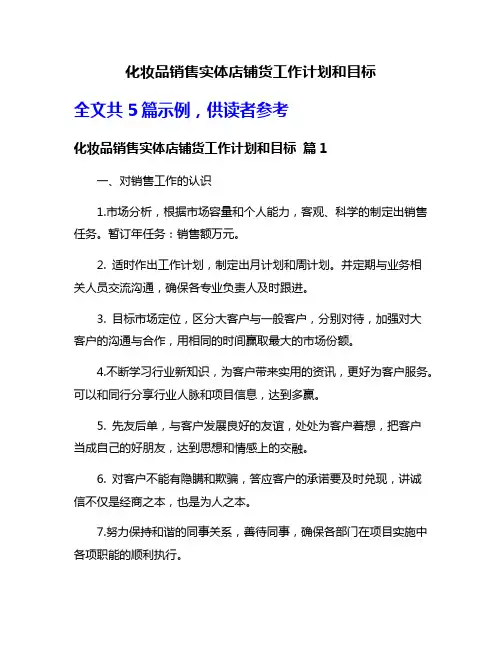 化妆品销售实体店铺货工作计划和目标

全文共 5 篇示例，供读者参考

化妆品销售实体店铺货工作计划和目标 篇 1

一、对销售工作的认识

1.市场分析，根据市场容量和个人能力，客观、科学的制定出销售任务。暂订年任务：销售额万元。

2. 适时作出工作计划，制定出月计划和周计划。并定期与业务相关人员交流沟通，确保各专业负责人及时跟进。

3. 目标市场定位，区分大客户与一般客户，分别对待，加强对大客户的沟通与合作，用相同的时间赢取最大的市场份额。

4.不断学习行业新知识，为客户带来实用的资讯，更好为客户服务。可以和同行分享行业人脉和项目信息，达到多赢。

5. 先友后单，与客户发展良好的友谊，处处为客户着想，把客户当成自己的好朋友，达到思想和情感上的交融。

6. 对客户不能有隐瞒和欺骗，答应客户的承诺要及时兑现，讲诚信不仅是经商之本，也是为人之本。

7.努力保持和谐的同事关系，善待同事，确保各部门在项目实施中各项职能的顺利执行。